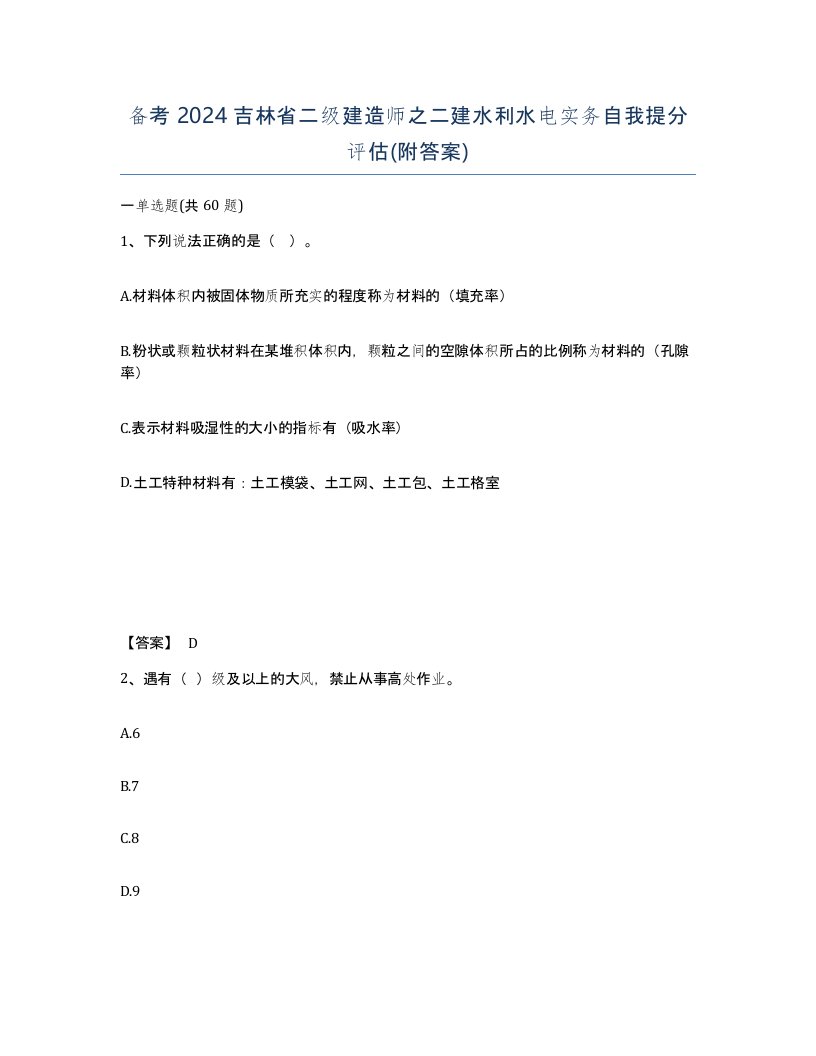 备考 2024 吉林省二级建造师之二建水利水电实务自我提分评估(附答案)

一单选题(共 60 题)

1、下列说法正确的是（ ）。

A.材料体积内被固体物质所充实的程度称为材料的（填充率）

B.粉状或颗粒状材料在某堆积体积内，颗粒之间的空隙体积所占的比例称为材料的（孔隙率）

C.表示材料吸湿性的大小的指标有（吸水率）

D.土工特种材料有：土工模袋、土工网、土工包、土工格室

【答案】 D

2、遇有（ ）级及以上的大风，禁止从事高处作业。

A.6

B.7

C.8

D.9